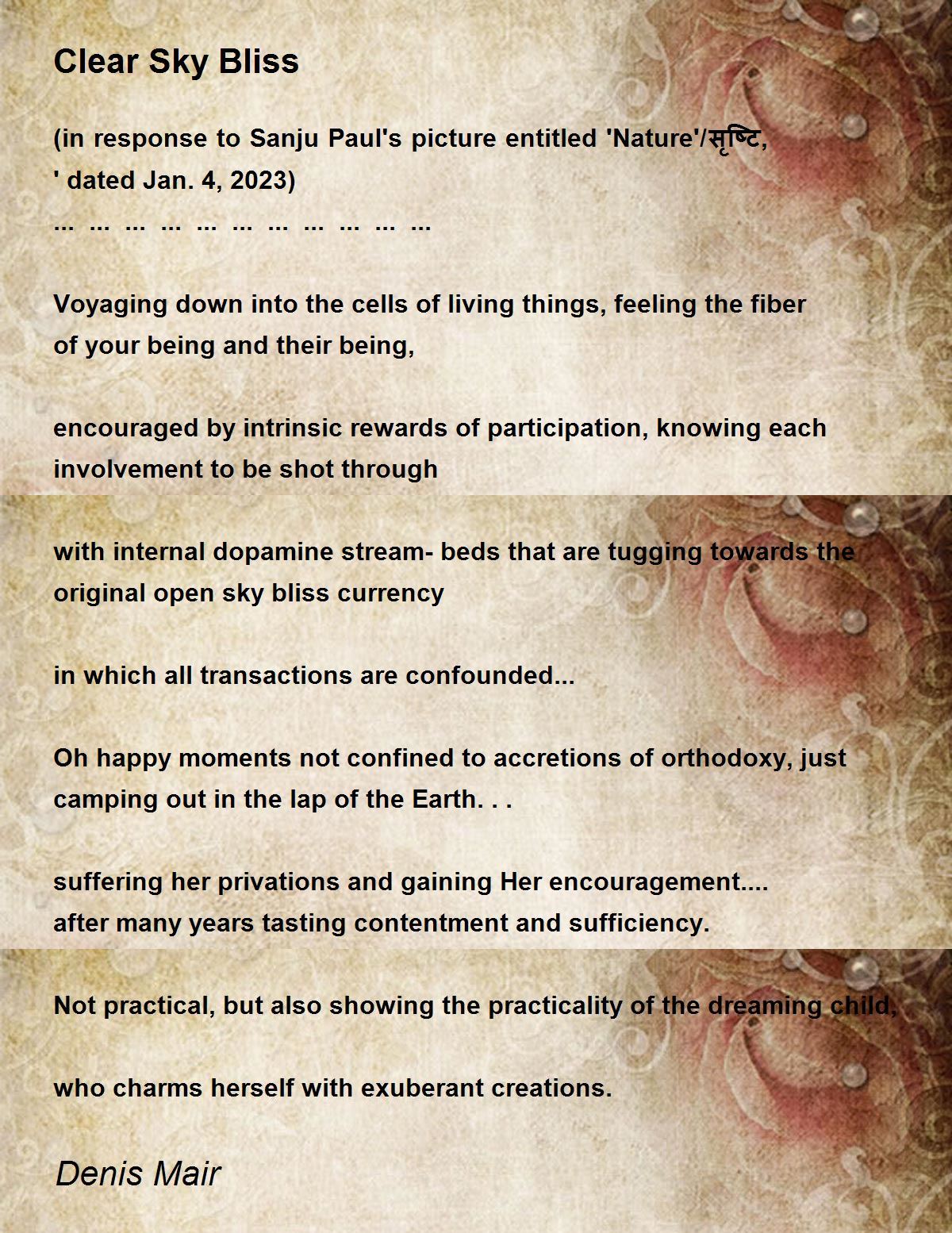 Clear Sky Bliss

(in response to Sanju Paul's picture entitled 'Nature'/सृष्टि, ' dated Jan. 4, 2023)
... ... ... ... ... ... ... ... ... ... ...

Voyaging down into the cells of living things, feeling the fiber of your being and their being,

encouraged by intrinsic rewards of participation, knowing each involvement to be shot through

with internal dopamine stream- beds that are tugging towards the original open sky bliss currency

in which all transactions are confounded...

Oh happy moments not confined to accretions of orthodoxy, just camping out in the lap of the Earth. . .

suffering her privations and gaining Her encouragement....
after many years tasting contentment and sufficiency.

Not practical, but also showing the practicality of the dreaming child,

who charms herself with exuberant creations.

Denis Mair